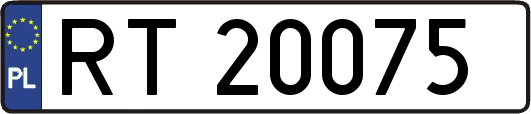 PL

RT 20075